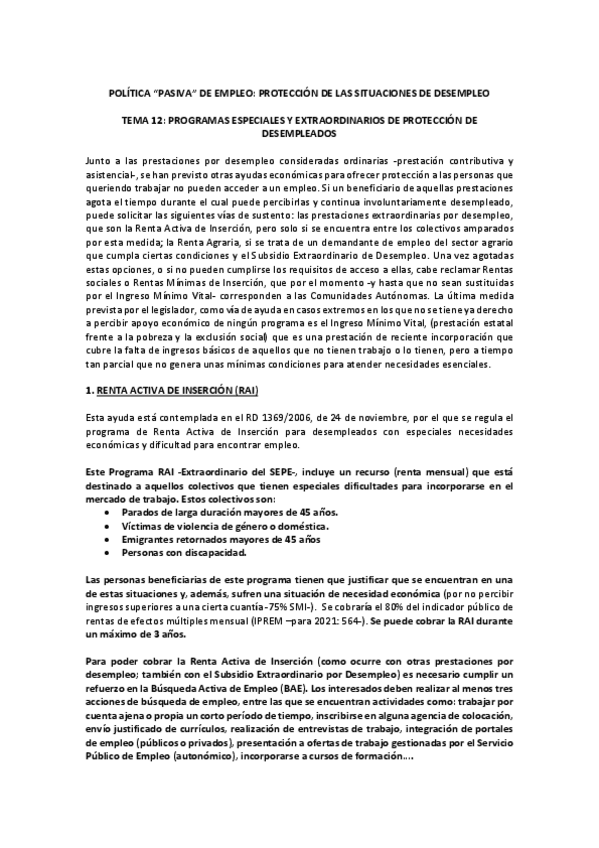 POLÍTICA "PASIVA" DE EMPLEO: PROTECCIÓN DE LAS SITUACIONES DE DESEMPLEO

TEMA 12: PROGRAMAS ESPECIALES Y EXTRAORDINARIOS DE PROTECCIÓN DE DESEMPLEADOS

Junto a las prestaciones por desempleo consideradas ordinarias -prestación contributiva y asistencial-, se han previsto otras ayudas económicas para ofrecer protección a las personas que queriendo trabajar no pueden acceder a un empleo. Si un beneficiario de aquellas prestaciones agota el tiempo durante el cual puede percibirlas y continua involuntariamente desempleado, puede solicitar las siguientes vías de sustento: las prestaciones extraordinarias por desempleo, que son la Renta Activa de Inserción, pero solo si se encuentra entre los colectivos amparados por esta medida; la Renta Agraria, si se trata de un demandante de empleo del sector agrario que cumpla ciertas condiciones y el Subsidio Extraordinario de Desempleo. Una vez agotadas estas opciones, o si no pueden cumplirse los requisitos de acceso a ellas, cabe reclamar Rentas sociales o Rentas Mínimas de Inserción, que por el momento -y hasta que no sean sustituidas por el Ingreso Mínimo Vital- corresponden a las Comunidades Autónomas. La última medida prevista por el legislador, como vía de ayuda en casos extremos en los que no se tiene ya derecho a percibir apoyo económico de ningún programa es el Ingreso Mínimo Vital, (prestación estatal frente a la pobreza y la exclusión social) que es una prestación de reciente incorporación que cubre la falta de ingresos básicos de aquellos que no tienen trabajo o lo tienen, pero a tiempo tan parcial que no genera unas mínimas condiciones para atender necesidades esenciales.

1. RENTA ACTIVA DE INSERCIÓN (RAI)

Esta ayuda está contemplada en el RD 1369/2006, de 24 de noviembre, por el que se regula el programa de Renta Activa de Inserción para desempleados con especiales necesidades económicas y dificultad para encontrar empleo.

Este Programa RAI -Extraordinario del SEPE-, incluye un recurso (renta mensual) que está destinado a aquellos colectivos que tienen especiales dificultades para incorporarse en el mercado de trabajo. Estos colectivos son:
• Parados de larga duración mayores de 45 años.
• Víctimas de violencia de género o doméstica.
• Emigrantes retornados mayores de 45 años
• Personas con discapacidad.

Las personas beneficiarias de este programa tienen que justificar que se encuentran en una de estas situaciones y, además, sufren una situación de necesidad económica (por no percibir ingresos superiores a una cierta cuantía-75% SMI-). Se cobraría el 80% del indicador público de rentas de efectos múltiples mensual (IPREM –para 2021: 564-). Se puede cobrar la RAI durante un máximo de 3 años.

Para poder cobrar la Renta Activa de Inserción (como ocurre con otras prestaciones por desempleo; también con el Subsidio Extraordinario por Desempleo) es necesario cumplir un refuerzo en la Búsqueda Activa de Empleo (BAE). Los interesados deben realizar al menos tres acciones de búsqueda de empleo, entre las que se encuentran actividades como: trabajar por cuenta ajena o propia un corto período de tiempo, inscribirse en alguna agencia de colocación, envío justificado de currículos, realización de entrevistas de trabajo, integración de portales de empleo (públicos o privados), presentación a ofertas de trabajo gestionadas por el Servicio Público de Empleo (autonómico), incorporarse a cursos de formación....